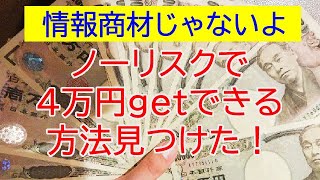 情報商材じゃないよ

ノーリスクで
4万円getできる
方法見つけた！